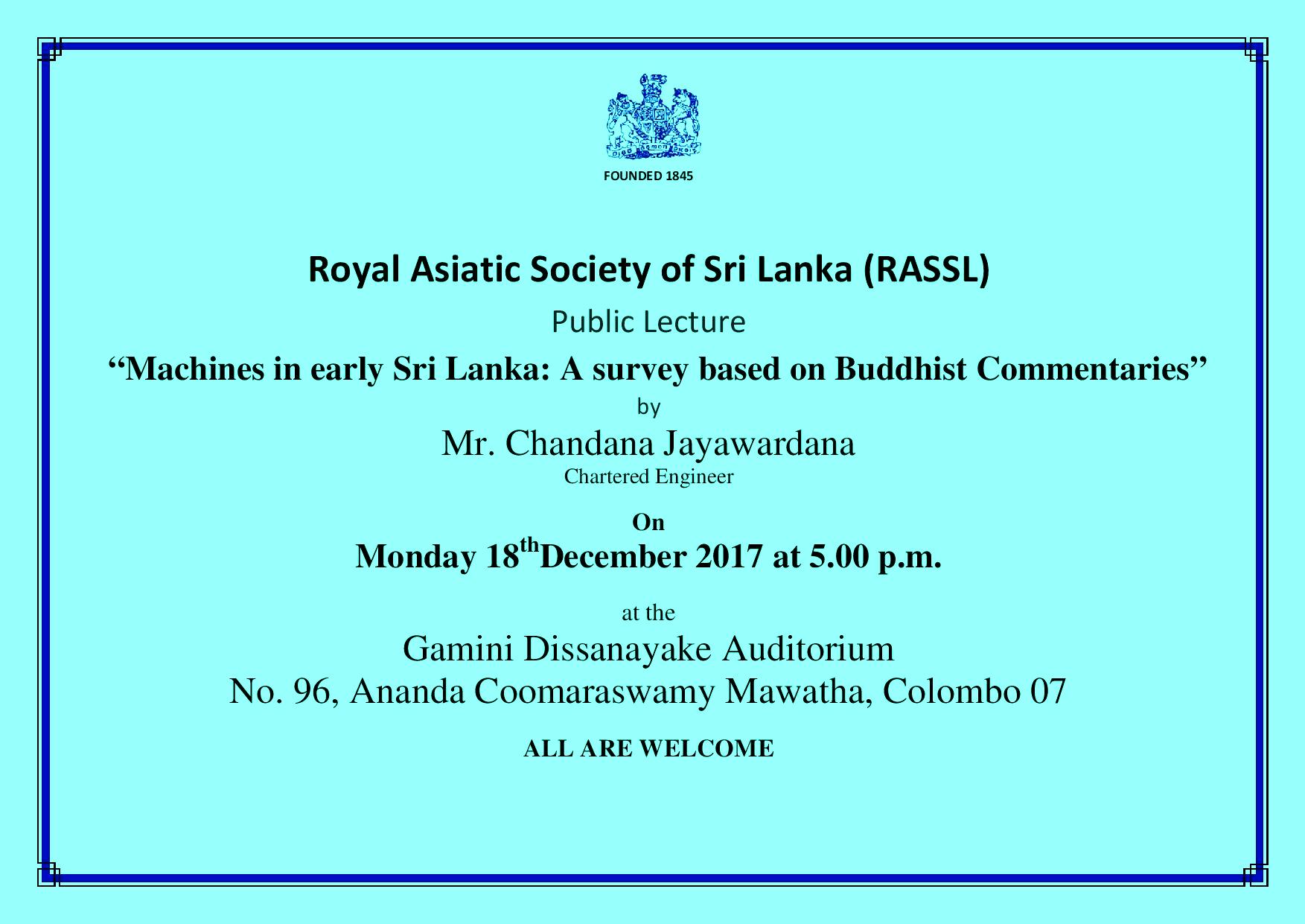 FOUNDED 1845

Royal Asiatic Society of Sri Lanka (RASSL)

Public Lecture

“Machines in early Sri Lanka: A survey based on Buddhist Commentaries”

by

Mr. Chandana Jayawardana

Chartered Engineer

On

Monday 18$^{th}$December 2017 at 5.00 p.m.

at the

Gamini Dissanayake Auditorium

No. 96, Ananda Coomaraswamy Mawatha, Colombo 07

ALL ARE WELCOME